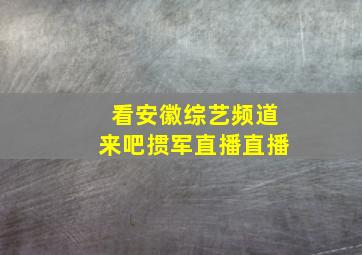 看安徽综艺频道
来吧掼军直播直播